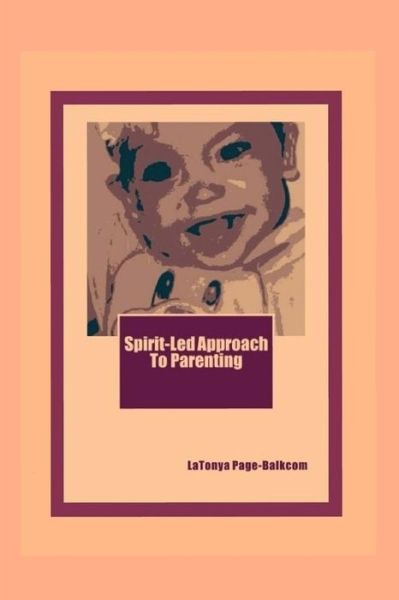 Spirit-Led Approach
To Parenting

LaTonya Page-Balkcom